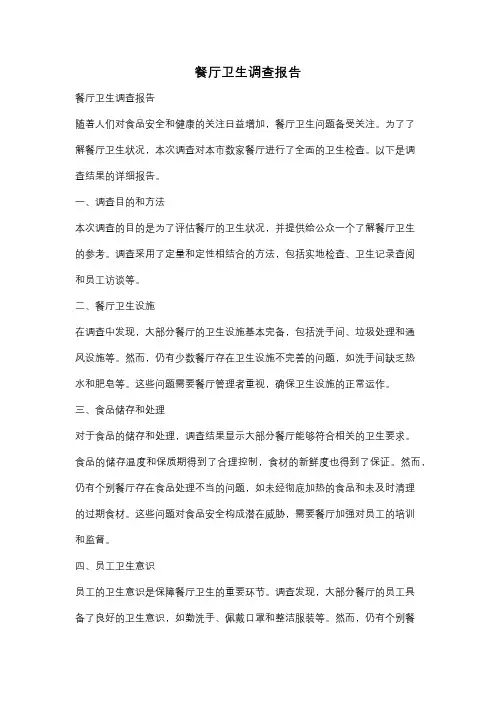 餐厅卫生调查报告

餐厅卫生调查报告

随着人们对食品安全和健康的关注日益增加，餐厅卫生问题备受关注。为了了解餐厅卫生状况，本次调查对本市数家餐厅进行了全面的卫生检查。以下是调查结果的详细报告。

一、调查目的和方法

本次调查的目的是为了评估餐厅的卫生状况，并提供给公众一个了解餐厅卫生的参考。调查采用了定量和定性相结合的方法，包括实地检查、卫生记录查阅和员工访谈等。

二、餐厅卫生设施

在调查中发现，大部分餐厅的卫生设施基本完备，包括洗手间、垃圾处理和通风设施等。然而，仍有少数餐厅存在卫生设施不完善的问题，如洗手间缺乏热水和肥皂等。这些问题需要餐厅管理者重视，确保卫生设施的正常运作。

三、食品储存和处理

对于食品的储存和处理，调查结果显示大部分餐厅能够符合相关的卫生要求。食品的储存温度和保质期得到了合理控制，食材的新鲜度也得到了保证。然而，仍有个别餐厅存在食品处理不当的问题，如未经彻底加热的食品和未及时清理的过期食材。这些问题对食品安全构成潜在威胁，需要餐厅加强对员工的培训和监督。

四、员工卫生意识

员工的卫生意识是保障餐厅卫生的重要环节。调查发现，大部分餐厅的员工具备了良好的卫生意识，如勤洗手、佩戴口罩和整洁服装等。然而，仍有个别餐